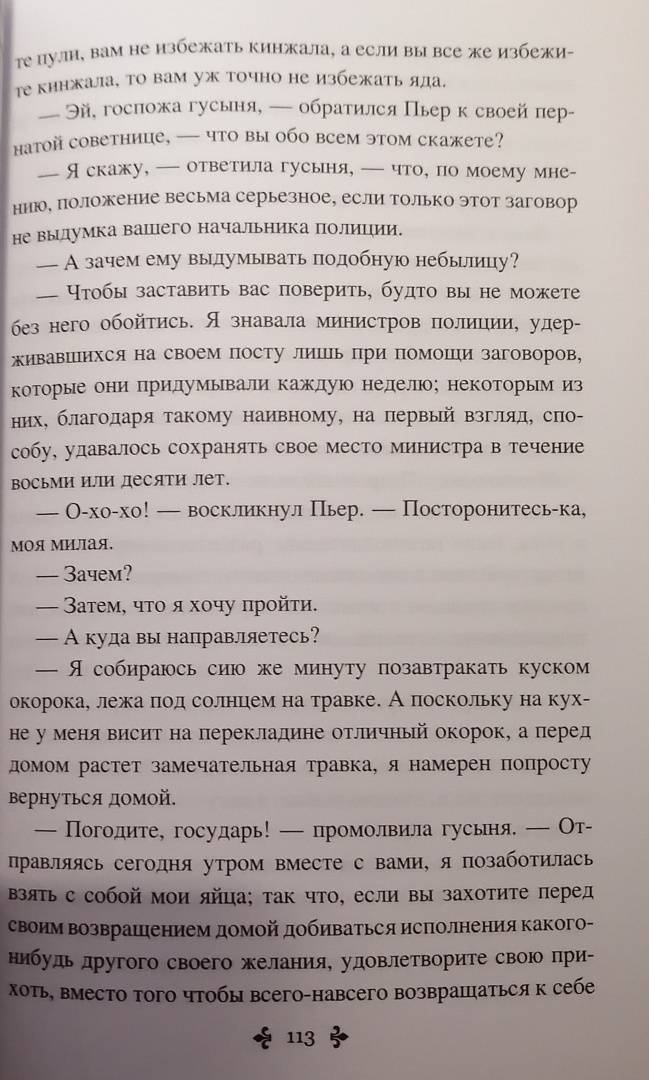 те пули, вам не избежать кинжала, а если вы все же избежите кинжала, то вам уж точно не избежать яда.

— Эй, госпожа гусыня, — обратился Пьер к своей пернатой советнице, — что вы обо всем этом скажете?

— Я скажу, — ответила гусыня, — что, по моему мнению, положение весьма серьезное, если только этот заговор не выдумка вашего начальника полиции.

— А зачем ему выдумывать подобную небылицу?

— Чтобы заставить вас поверить, будто вы не можете без него обойтись. Я знавала министров полиции, удерживавшихся на своем посту лишь при помощи заговоров, которые они придумывали каждую неделю; некоторым из них, благодаря такому наивному, на первый взгляд, способу, удавалось сохранять свое место министра в течение восьми или десяти лет.

— О-хо-хо! — воскликнул Пьер. — Посторонитесь-ка, моя милая.

— Зачем?

— Затем, что я хочу пройти.

— А куда вы направляетесь?

— Я собираюсь сию же минуту позавтракать куском окорока, лежа под солнцем на травке. А поскольку на кухне у меня висит на перекладине отличный окорок, а перед домом растет замечательная травка, я намерен попросту вернуться домой.

— Погодите, государь! — промолвила гусыня. — Отправляясь сегодня утром вместе с вами, я позаботилась взять с собой мои яйца; так что, если вы захотите перед своим возвращением домой добиваться исполнения какого-нибудь другого своего желания, удовлетворите свою прихоть, вместо того чтобы всего-навсего возвращаться к себе

113